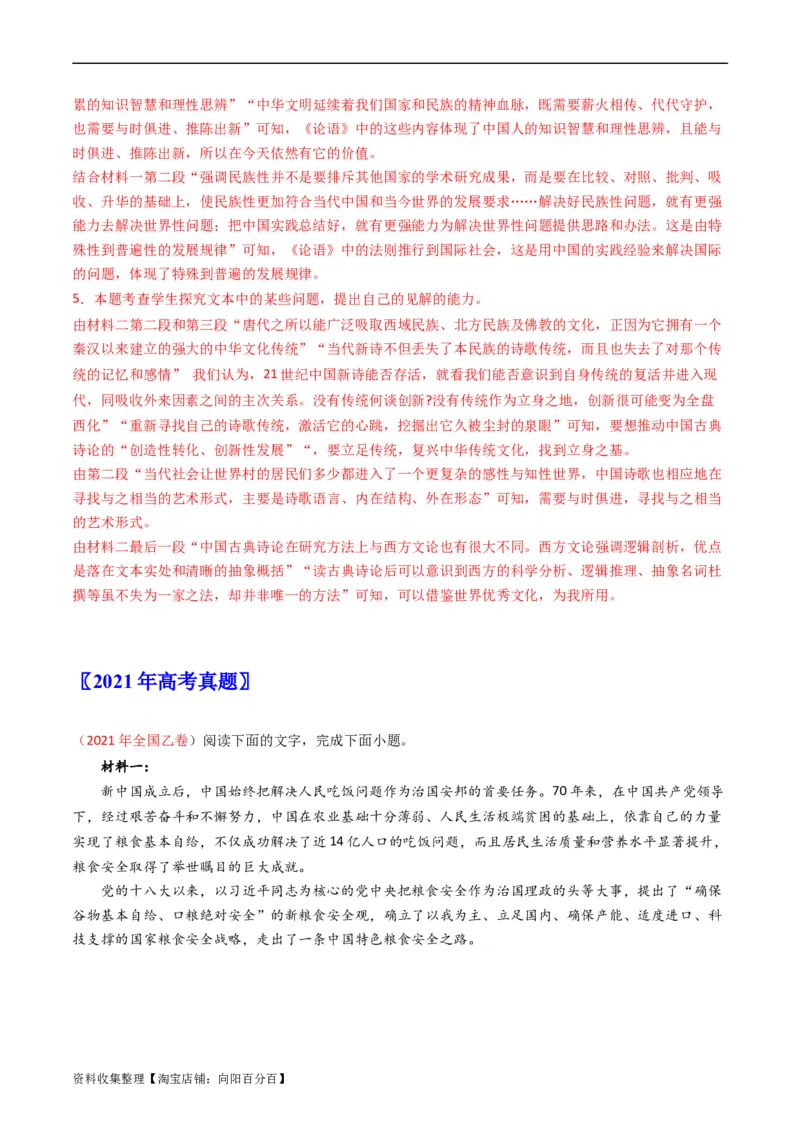 累的知识智慧和理性思辨”“中华文明延续着我们国家和民族的精神血脉，既需要薪火相传、代代守护，也需要与时俱进、推陈出新”可知，《论语》中的这些内容体现了中国人的知识智慧和理性思辨，且能与时俱进、推陈出新，所以在今天依然有它的价值。
结合材料一第二段“强调民族性并不是要排斥其他国家的学术研究成果，而是要在比较、对照、批判、吸收、升华的基础上，使民族性更加符合当代中国和当今世界的发展要求……解决好民族性问题，就有更强能力去解决世界性问题；把中国实践总结好，就有更强能力为解决世界性问题提供思路和办法。这是由特殊性到普遍性的发展规律”可知，《论语》中的法则推行到国际社会，这是用中国的实践经验来解决国际的问题，体现了特殊到普遍的发展规律。
5．本题考查学生探究文本中的某些问题，提出自己的见解的能力。
由材料二第二段和第三段“唐代之所以能广泛吸取西域民族、北方民族及佛教的文化，正因为它拥有一个秦汉以来建立的强大的中华文化传统”“当代新诗不但丢失了本民族的诗歌传统，而且也失去了对那个传统的记忆和感情” 我们认为，21世纪中国新诗能否存活，就看我们能否意识到自身传统的复活并进入现代，同吸收外来因素之间的主次关系。没有传统何谈创新?没有传统作为立身之地，创新很可能变为全盘西化”“重新寻找自己的诗歌传统，激活它的心跳，挖掘出它久被尘封的泉眼”可知，要想推动中国古典诗论的“创造性转化、创新性发展”“，要立足传统，复兴中华传统文化，找到立身之基。
由第二段“当代社会让世界村的居民们多少都进入了一个更复杂的感性与知性世界，中国诗歌也相应地在寻找与之相当的艺术形式，主要是诗歌语言、内在结构、外在形态”可知，需要与时俱进，寻找与之相当的艺术形式。
由材料二最后一段“中国古典诗论在研究方法上与西方文论也有很大不同。西方文论强调逻辑剖析，优点是落在文本实处和清晰的抽象概括”“读古典诗论后可以意识到西方的科学分析、逻辑推理、抽象名词杜撰等虽不失为一家之法，却并非唯一的方法”可知，可以借鉴世界优秀文化，为我所用。

〖2021年高考真题〗

（2021年全国乙卷）阅读下面的文字，完成下面小题。
材料一：
新中国成立后，中国始终把解决人民吃饭问题作为治国安邦的首要任务。70年来，在中国共产党领导下，经过艰苦奋斗和不懈努力，中国在农业基础十分薄弱、人民生活极端贫困的基础上，依靠自己的力量实现了粮食基本自给，不仅成功解决了近14亿人口的吃饭问题，而且居民生活质量和营养水平显著提升，粮食安全取得了举世瞩目的巨大成就。
党的十八大以来，以习近平同志为核心的党中央把粮食安全作为治国理政的头等大事，提出了“确保谷物基本自给、口粮绝对安全”的新粮食安全观，确立了以我为主、立足国内、确保产能、适度进口、科技支撑的国家粮食安全战略，走出了一条中国特色粮食安全之路。

资料收集整理【淘宝店铺：向阳百分百】